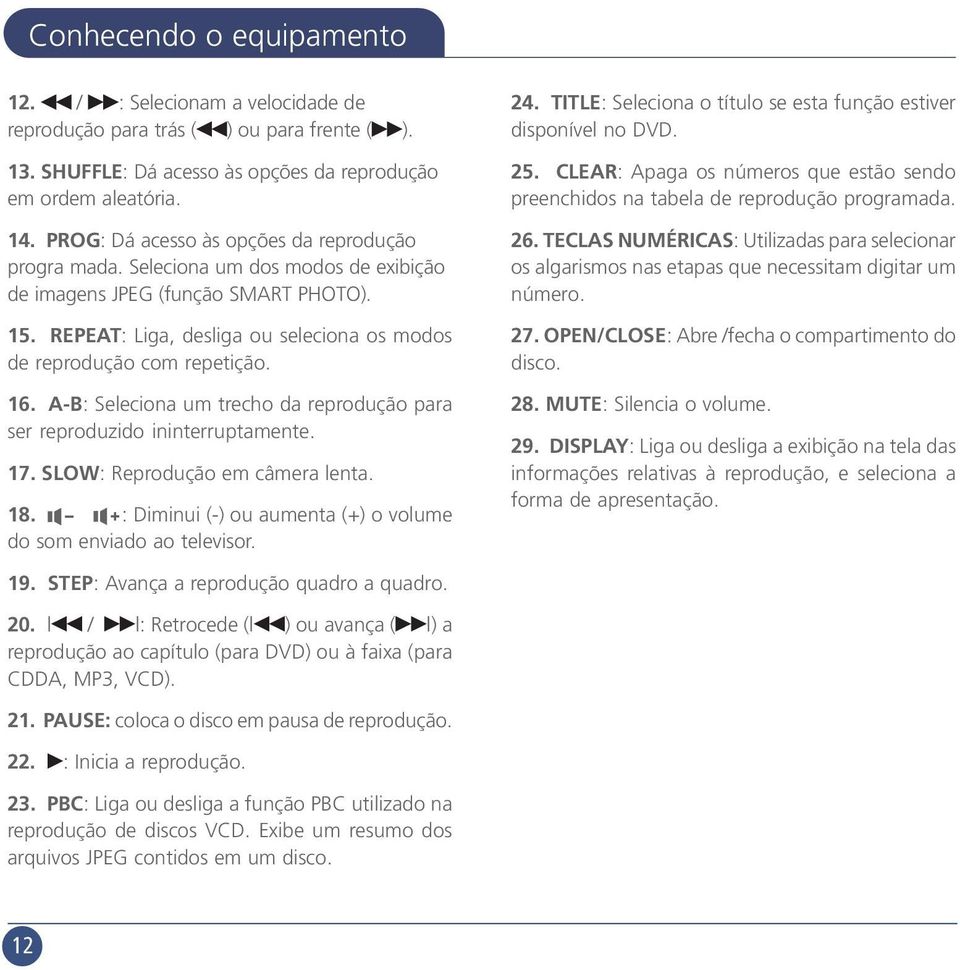 Conhecendo o equipamento

12. ◀◀ / ▶▶: Selecionam a velocidade de reprodução para trás (◀◀) ou para frente (▶▶).

13. SHUFFLE: Dá acesso às opções da reprodução em ordem aleatória.

14. PROG: Dá acesso às opções da reprodução progra mada. Seleciona um dos modos de exibição de imagens JPEG (função SMART PHOTO).

15. REPEAT: Liga, desliga ou seleciona os modos de reprodução com repetição.

16. A-B: Seleciona um trecho da reprodução para ser reproduzido ininterruptamente.

17. SLOW: Reprodução em câmera lenta.

18. 🔈– 🔈+: Diminui (-) ou aumenta (+) o volume do som enviado ao televisor.

19. STEP: Avança a reprodução quadro a quadro.

20. I◀◀ / ▶▶I: Retrocede (I◀◀) ou avança (▶▶I) a reprodução ao capítulo (para DVD) ou à faixa (para CDDA, MP3, VCD).

21. PAUSE: coloca o disco em pausa de reprodução.

22. ▶: Inicia a reprodução.

23. PBC: Liga ou desliga a função PBC utilizado na reprodução de discos VCD. Exibe um resumo dos arquivos JPEG contidos em um disco.

24. TITLE: Seleciona o título se esta função estiver disponível no DVD.

25. CLEAR: Apaga os números que estão sendo preenchidos na tabela de reprodução programada.

26. TECLAS NUMÉRICAS: Utilizadas para selecionar os algarismos nas etapas que necessitam digitar um número.

27. OPEN/CLOSE: Abre /fecha o compartimento do disco.

28. MUTE: Silencia o volume.

29. DISPLAY: Liga ou desliga a exibição na tela das informações relativas à reprodução, e seleciona a forma de apresentação.

12